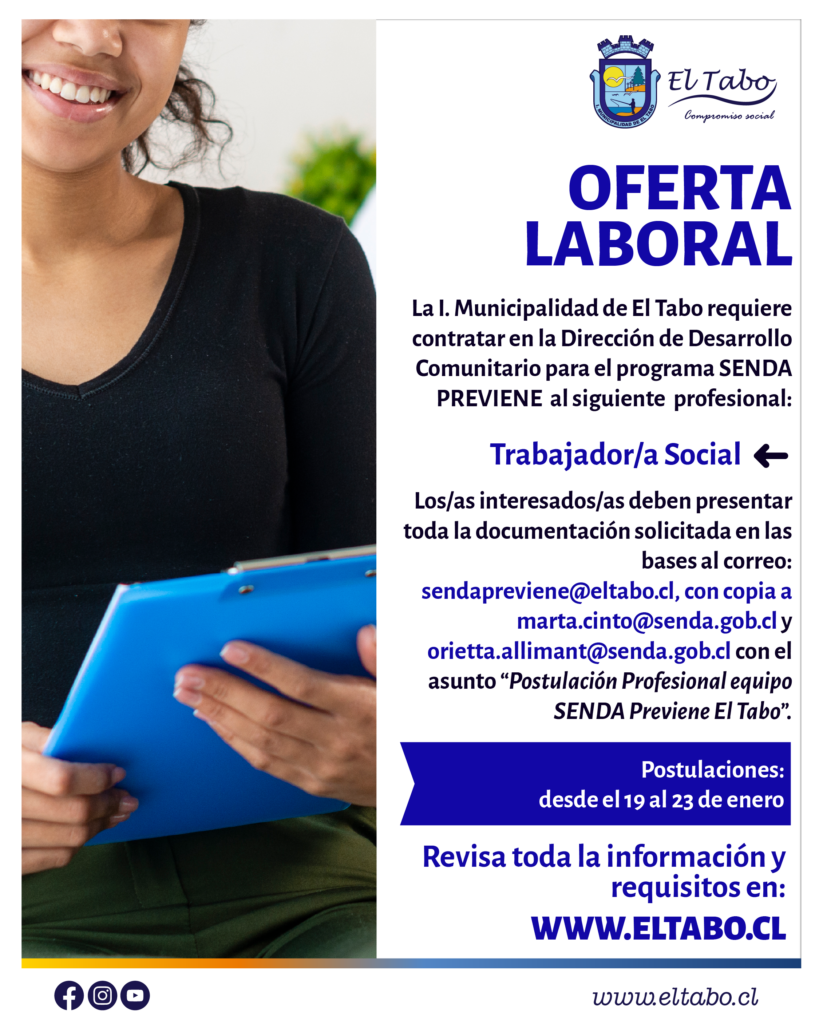 El Tabo
Compromiso social

OFERTA LABORAL

La I. Municipalidad de El Tabo requiere contratar en la Dirección de Desarrollo Comunitario para el programa SENDA PREVIENE al siguiente profesional:

Trabajador/a Social ←

Los/as interesados/as deben presentar toda la documentación solicitada en las bases al correo: sendapreviene@eltabo.cl, con copia a marta.cinto@senda.gob.cl y orietta.allimant@senda.gob.cl con el asunto "Postulación Profesional equipo SENDA Previene El Tabo".

Postulaciones:
desde el 19 al 23 de enero

Revisa toda la información y requisitos en:
WWW.ELTABO.CL

www.eltabo.cl